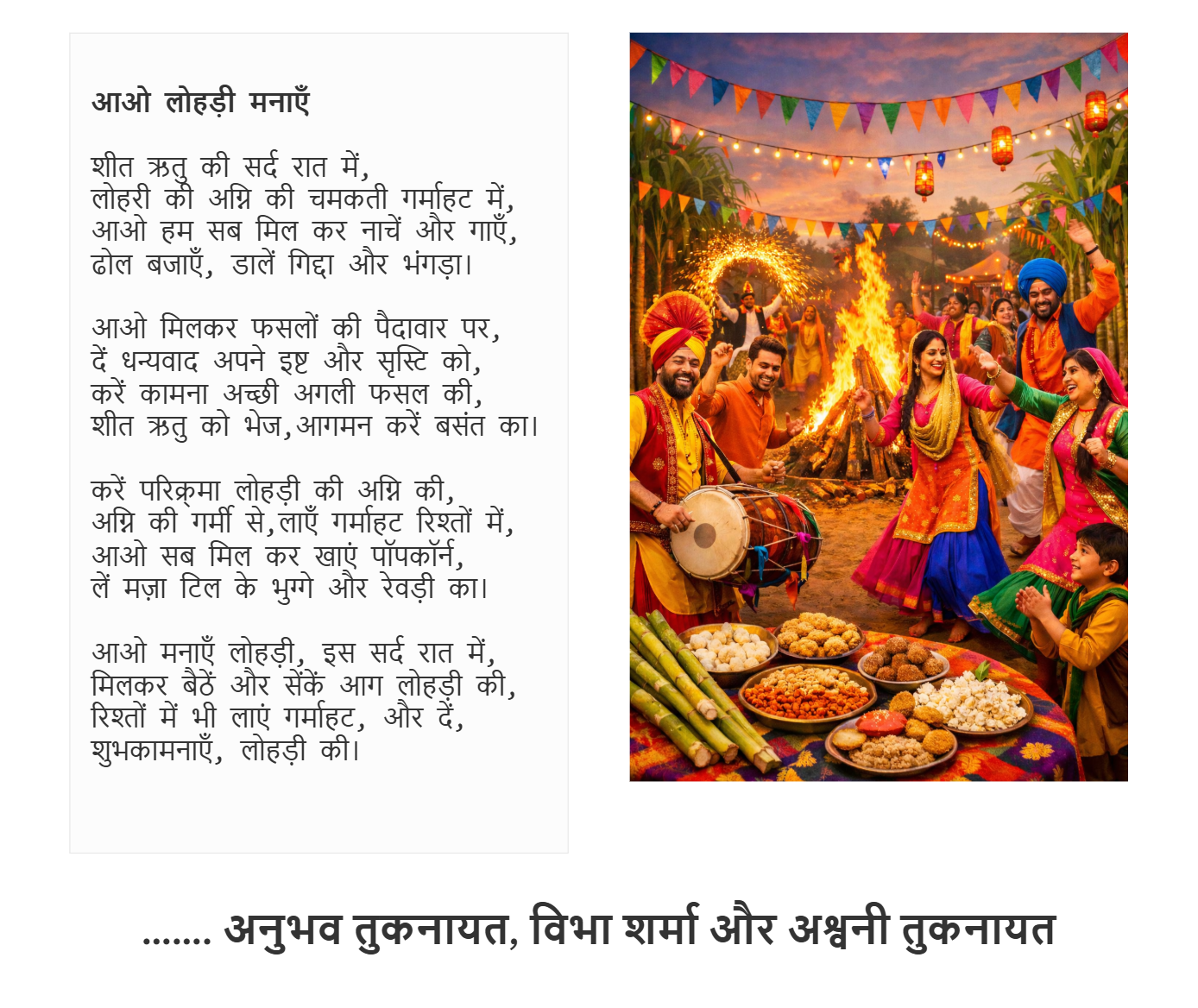 आओ लोहड़ी मनाएँ

शीत ऋतु की सर्द रात में,
लोहरी की अग्नि की चमकती गर्माहट में,
आओ हम सब मिल कर नाचें और गाएँ,
ढोल बजाएँ, डालें गिद्दा और भंगड़ा।

आओ मिलकर फसलों की पैदावार पर,
दें धन्यवाद अपने इष्ट और सृस्टि को,
करें कामना अच्छी अगली फसल की,
शीत ऋतु को भेज,आगमन करें बसंत का।

करें परिक्रमा लोहड़ी की अग्नि की,
अग्नि की गर्मी से,लाएँ गर्माहट रिश्तों में,
आओ सब मिल कर खाएं पॉपकॉर्न,
लें मज़ा टिल के भुग्गे और रेवड़ी का।

आओ मनाएँ लोहड़ी, इस सर्द रात में,
मिलकर बैठें और सेंकें आग लोहड़ी की,
रिश्तों में भी लाएं गर्माहट, और दें,
शुभकामनाएँ, लोहड़ी की।

....... अनुभव तुकनायत, विभा शर्मा और अश्वनी तुकनायत